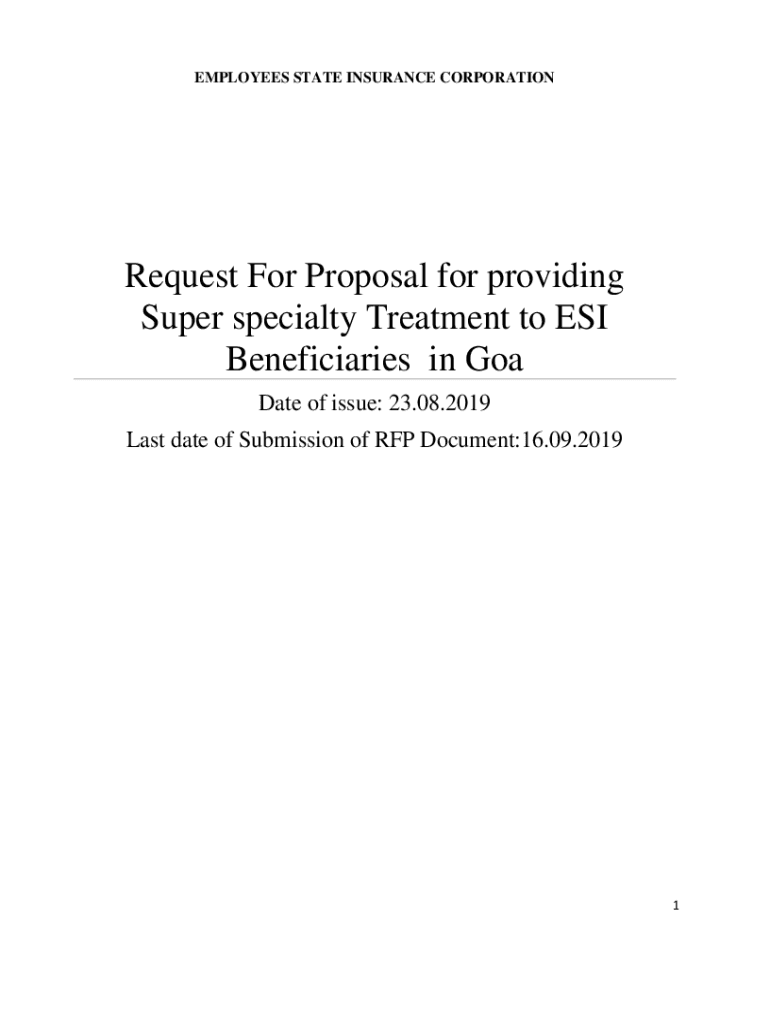 EMPLOYEES STATE INSURANCE CORPORATION

Request For Proposal for providing Super specialty Treatment to ESI Beneficiaries in Goa

Date of issue: 23.08.2019

Last date of Submission of RFP Document:16.09.2019

1